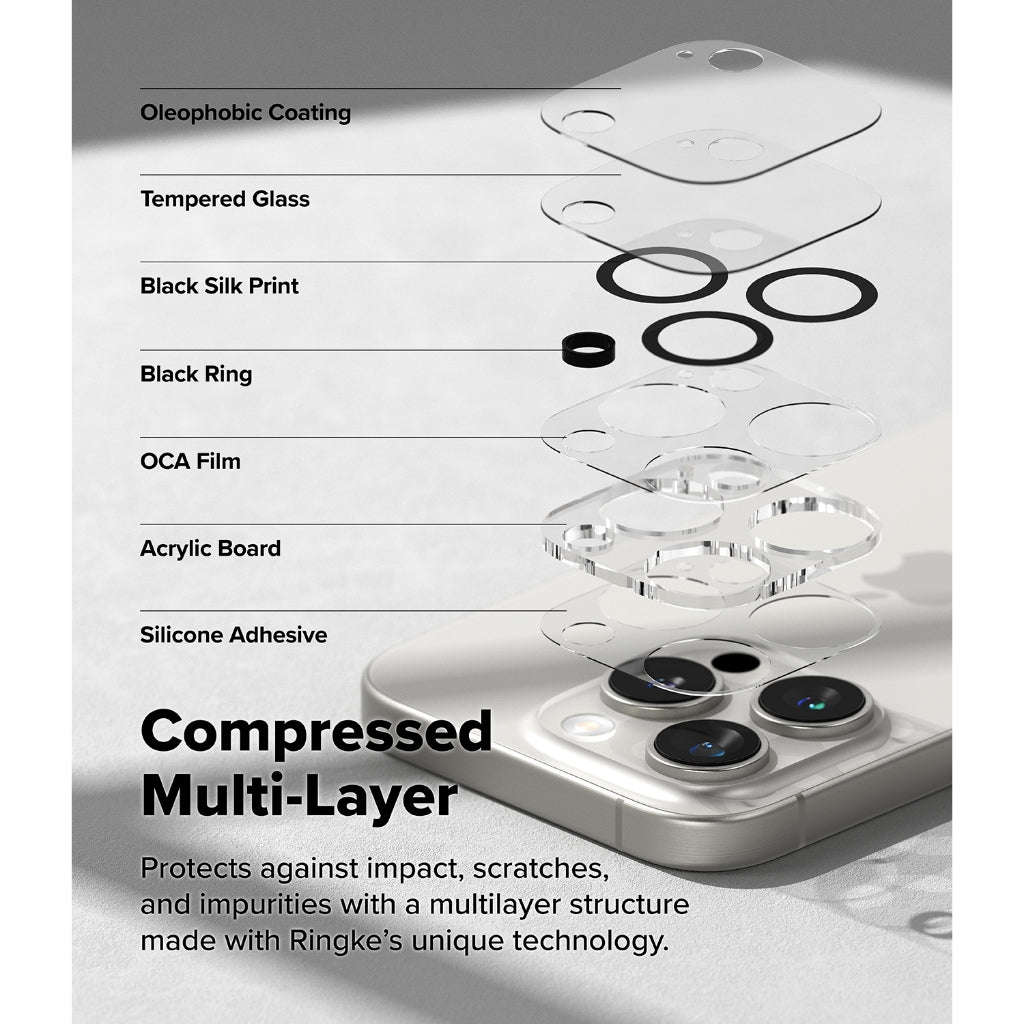 Oleophobic Coating

Tempered Glass

Black Silk Print

Black Ring

OCA Film

Acrylic Board

Silicone Adhesive

Compressed Multi-Layer

Protects against impact, scratches, and impurities with a multilayer structure made with Ringke's unique technology.